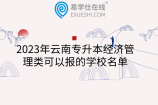 易学仕在线®
EXUESHI.COM

2023年云南专升本经济管理类可以报的学校名单